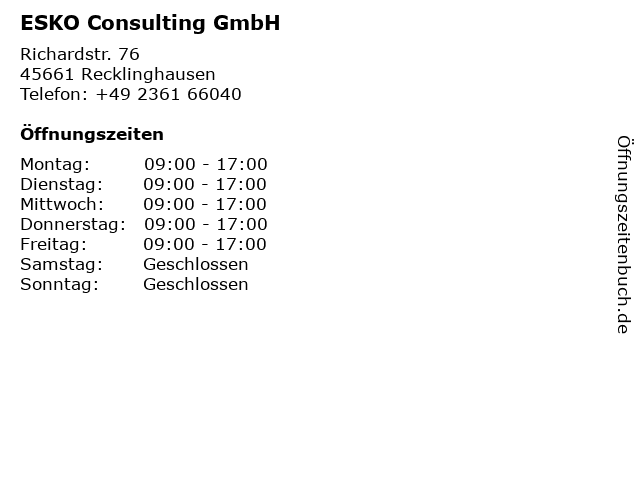 ESKO Consulting GmbH

Richardstr. 76
45661 Recklinghausen
Telefon: +49 2361 66040

Öffnungszeiten

Montag: 09:00 - 17:00
Dienstag: 09:00 - 17:00
Mittwoch: 09:00 - 17:00
Donnerstag: 09:00 - 17:00
Freitag: 09:00 - 17:00
Samstag: Geschlossen
Sonntag: Geschlossen

Öffnungszeitenbuch.de